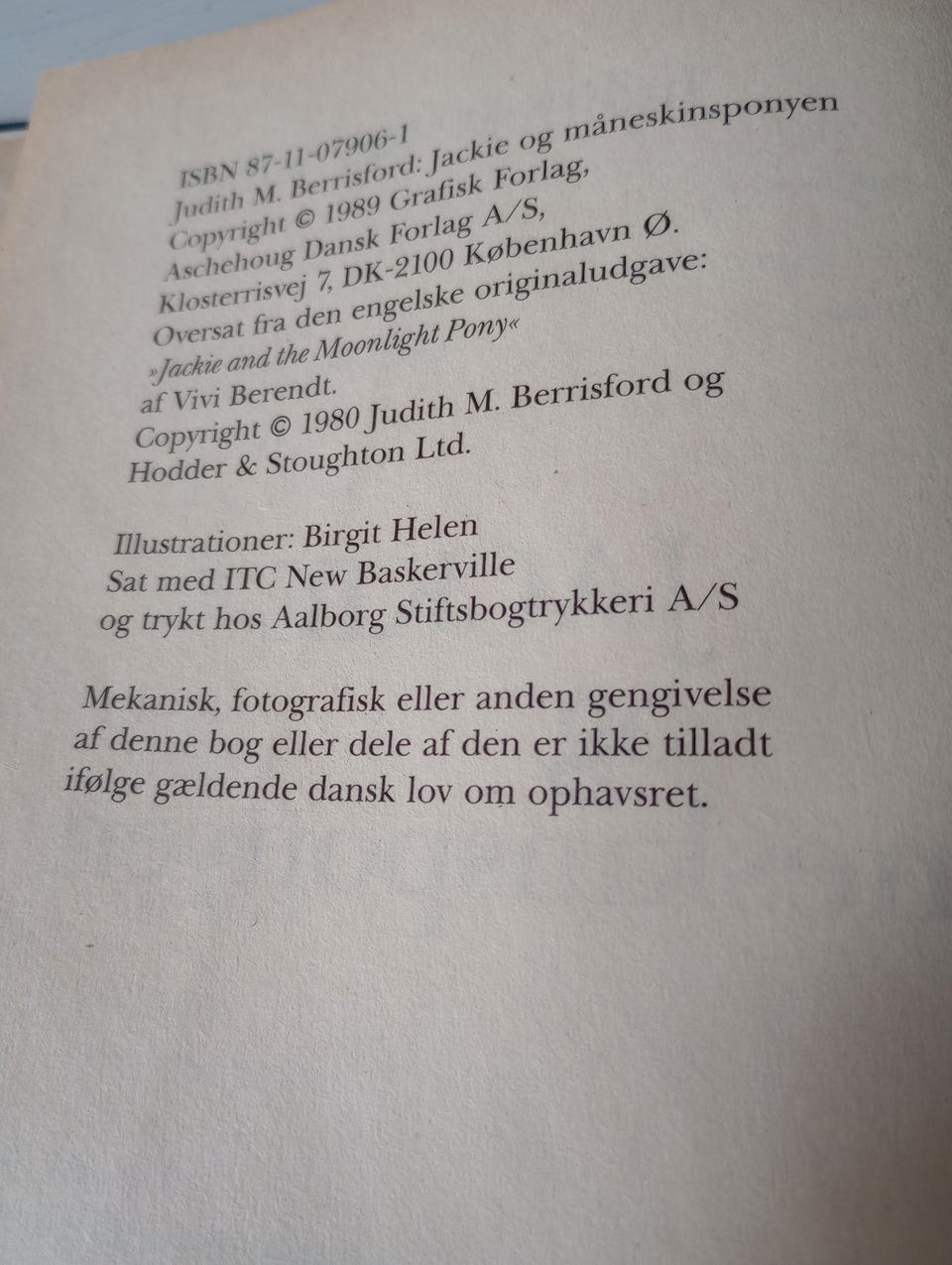 ISBN 87-11-07906-1
Judith M. Berrisford: Jackie og måneskinsponyen
Copyright © 1989 Grafisk Forlag,
Aschehoug Dansk Forlag A/S,
Klosterrisvej 7, DK-2100 København Ø.
Oversat fra den engelske originaludgave:
»Jackie and the Moonlight Pony«
af Vivi Berendt.
Copyright © 1980 Judith M. Berrisford og
Hodder & Stoughton Ltd.

Illustrationer: Birgit Helen
Sat med ITC New Baskerville
og trykt hos Aalborg Stiftsbogtrykkeri A/S

Mekanisk, fotografisk eller anden gengivelse af denne bog eller dele af den er ikke tilladt ifølge gældende dansk lov om ophavsret.